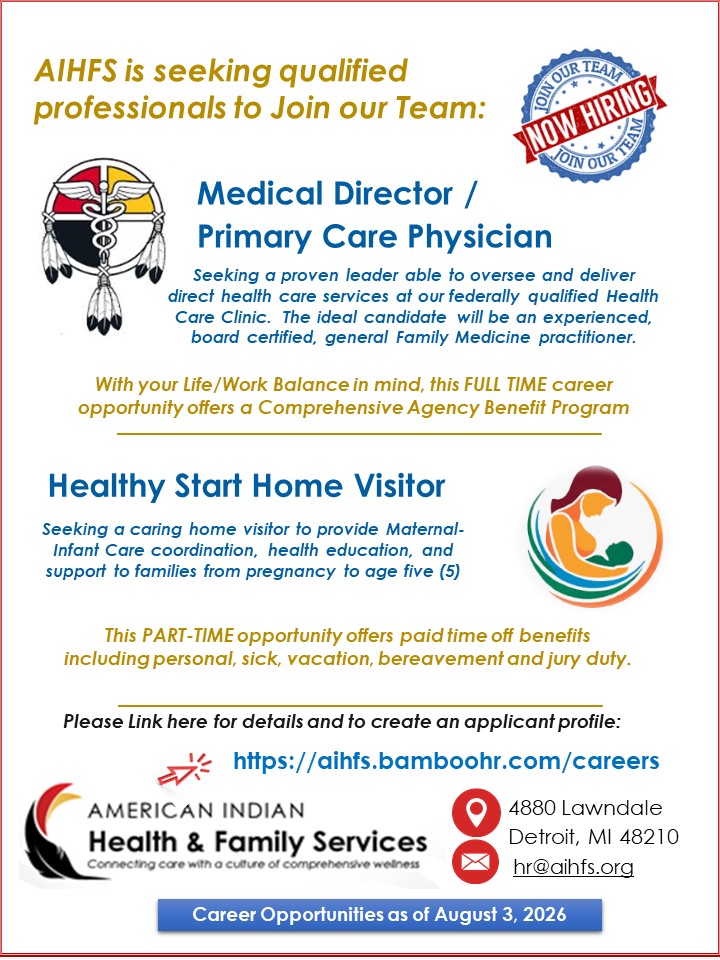 AIHFS is seeking qualified professionals to Join our Team:

JOIN OUR TEAM
NOW HIRING
JOIN OUR TEAM

Medical Director / Primary Care Physician

Seeking a proven leader able to oversee and deliver direct health care services at our federally qualified Health Care Clinic. The ideal candidate will be an experienced, board certified, general Family Medicine practitioner.

With your Life/Work Balance in mind, this FULL TIME career opportunity offers a Comprehensive Agency Benefit Program

Healthy Start Home Visitor

Seeking a caring home visitor to provide Maternal-Infant Care coordination, health education, and support to families from pregnancy to age five (5)

This PART-TIME opportunity offers paid time off benefits including personal, sick, vacation, bereavement and jury duty.

Please Link here for details and to create an applicant profile:

https://aihfs.bamboohr.com/careers

AMERICAN INDIAN
Health & Family Services
Connecting care with a culture of comprehensive wellness

4880 Lawndale
Detroit, MI 48210
hr@aihfs.org

Career Opportunities as of August 3, 2026